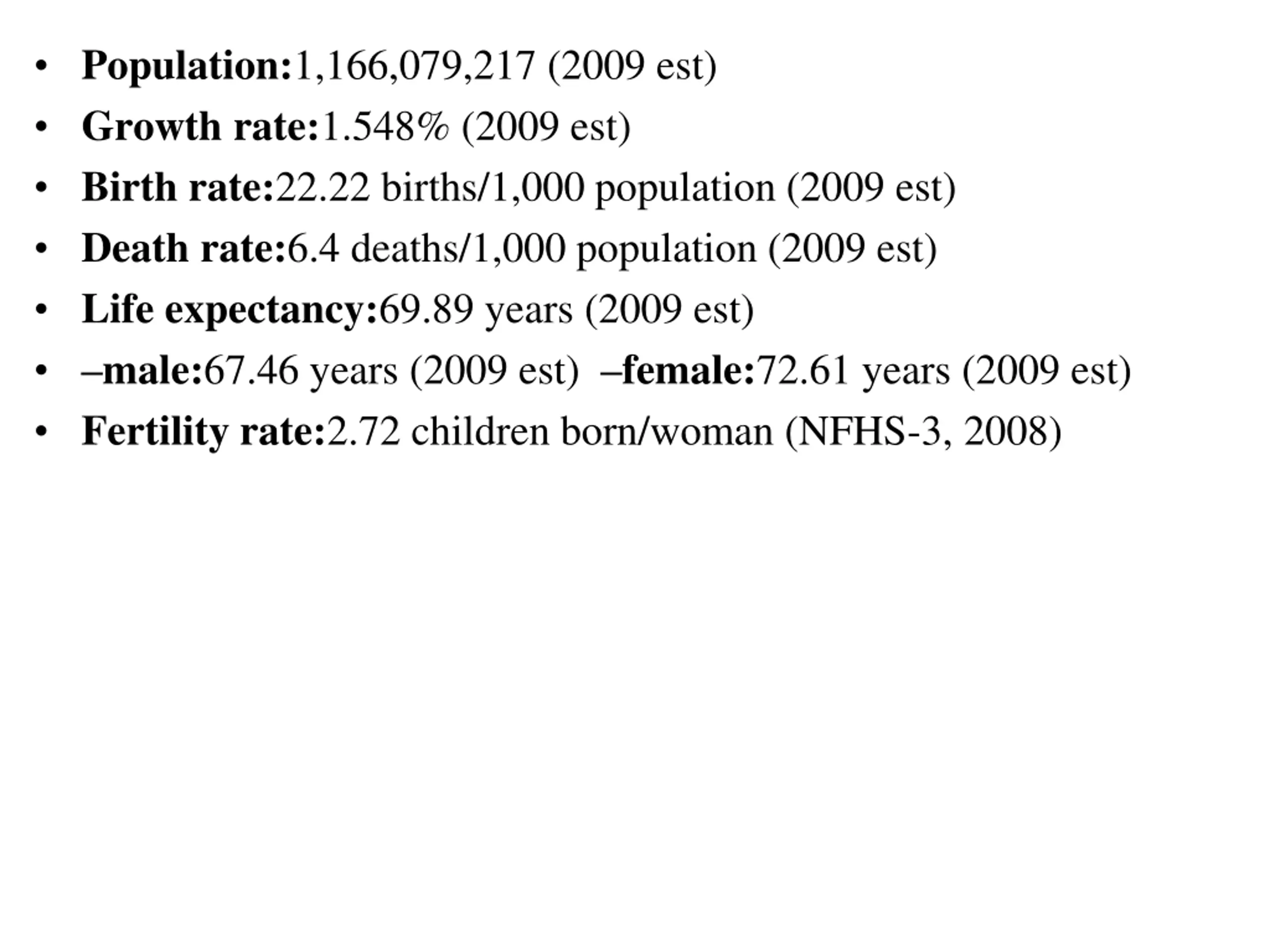 • Population:1,166,079,217 (2009 est)
• Growth rate:1.548% (2009 est)
• Birth rate:22.22 births/1,000 population (2009 est)
• Death rate:6.4 deaths/1,000 population (2009 est)
• Life expectancy:69.89 years (2009 est)
• –male:67.46 years (2009 est) –female:72.61 years (2009 est)
• Fertility rate:2.72 children born/woman (NFHS-3, 2008)